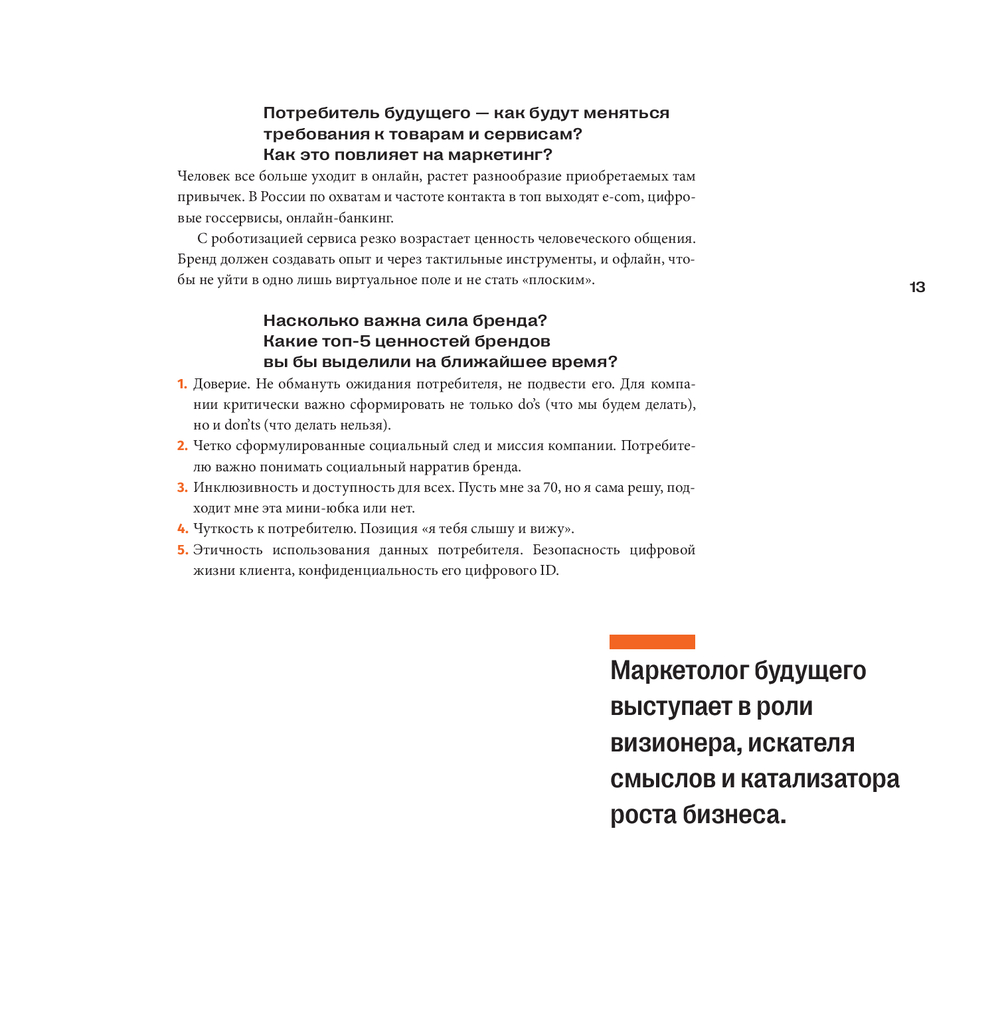 Потребитель будущего — как будут меняться требования к товарам и сервисам? Как это повлияет на маркетинг?

Человек все больше уходит в онлайн, растет разнообразие приобретаемых там привычек. В России по охватам и частоте контакта в топ выходят e-com, цифровые госсервисы, онлайн-банкинг.

С роботизацией сервиса резко возрастает ценность человеческого общения. Бренд должен создавать опыт и через тактильные инструменты, и офлайн, чтобы не уйти в одно лишь виртуальное поле и не стать «плоским».

13

Насколько важна сила бренда? Какие топ-5 ценностей брендов вы бы выделили на ближайшее время?

1. Доверие. Не обмануть ожидания потребителя, не подвести его. Для компании критически важно сформировать не только do's (что мы будем делать), но и don'ts (что делать нельзя).
2. Четко сформулированные социальный след и миссия компании. Потребителю важно понимать социальный нарратив бренда.
3. Инклюзивность и доступность для всех. Пусть мне за 70, но я сама решу, подходит мне эта мини-юбка или нет.
4. Чуткость к потребителю. Позиция «я тебя слышу и вижу».
5. Этичность использования данных потребителя. Безопасность цифровой жизни клиента, конфиденциальность его цифрового ID.

Маркетолог будущего выступает в роли визионера, искателя смыслов и катализатора роста бизнеса.